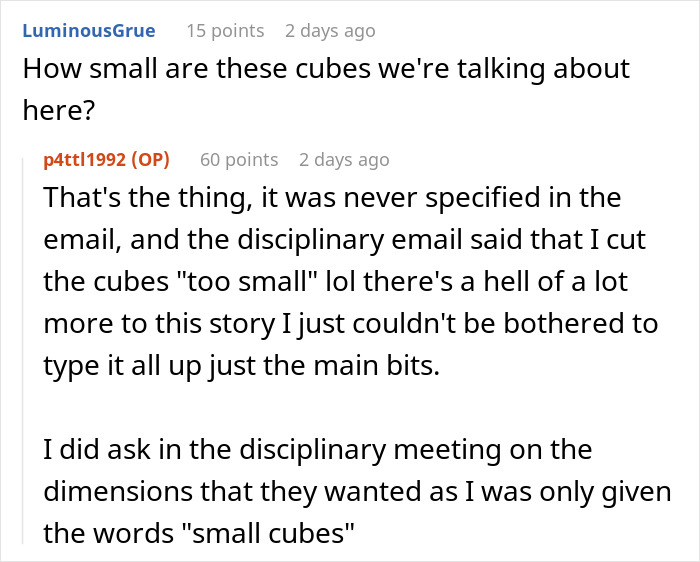 LuminousGrue 15 points 2 days ago
How small are these cubes we're talking about here?

p4ttl1992 (OP) 60 points 2 days ago
That's the thing, it was never specified in the email, and the disciplinary email said that I cut the cubes "too small" lol there's a hell of a lot more to this story I just couldn't be bothered to type it all up just the main bits.

I did ask in the disciplinary meeting on the dimensions that they wanted as I was only given the words "small cubes"